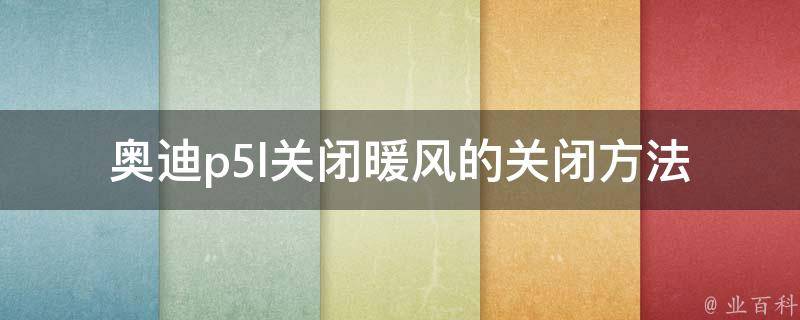 奥迪p5l关闭暖风的关闭方法

@ 业百科